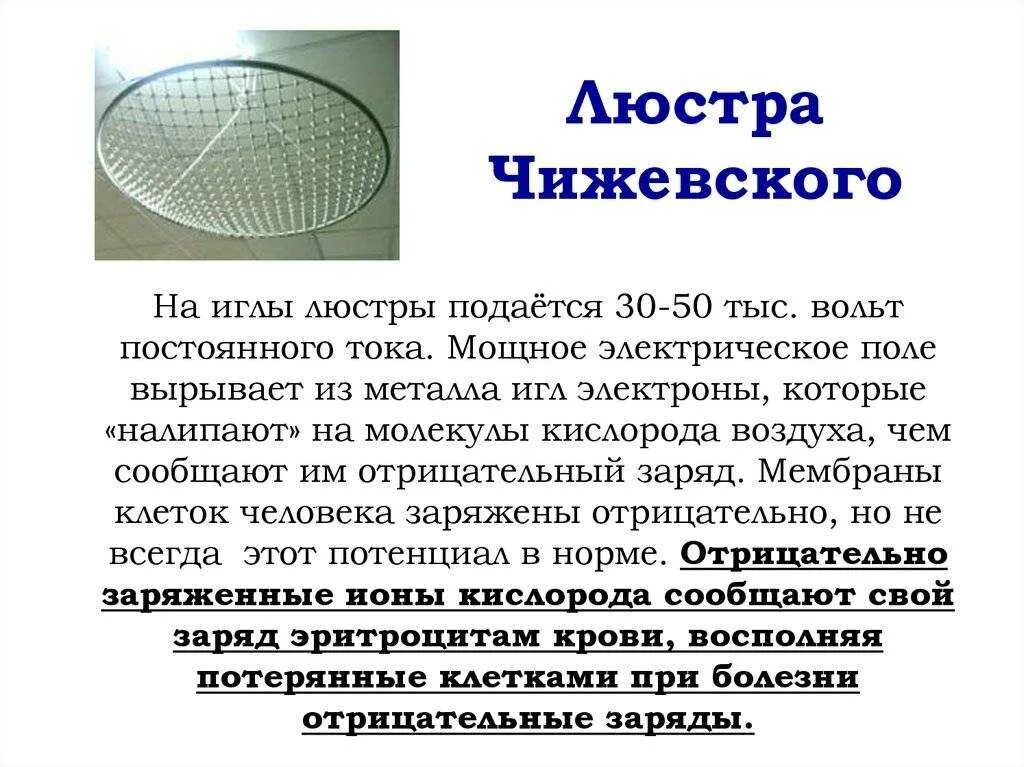 Люстра Чижевского

На иглы люстры подаётся 30-50 тыс. вольт постоянного тока. Мощное электрическое поле вырывает из металла игл электроны, которые «налипают» на молекулы кислорода воздуха, чем сообщают им отрицательный заряд. Мембраны клеток человека заряжены отрицательно, но не всегда этот потенциал в норме. Отрицательно заряженные ионы кислорода сообщают свой заряд эритроцитам крови, восполняя потерянные клетками при болезни отрицательные заряды.